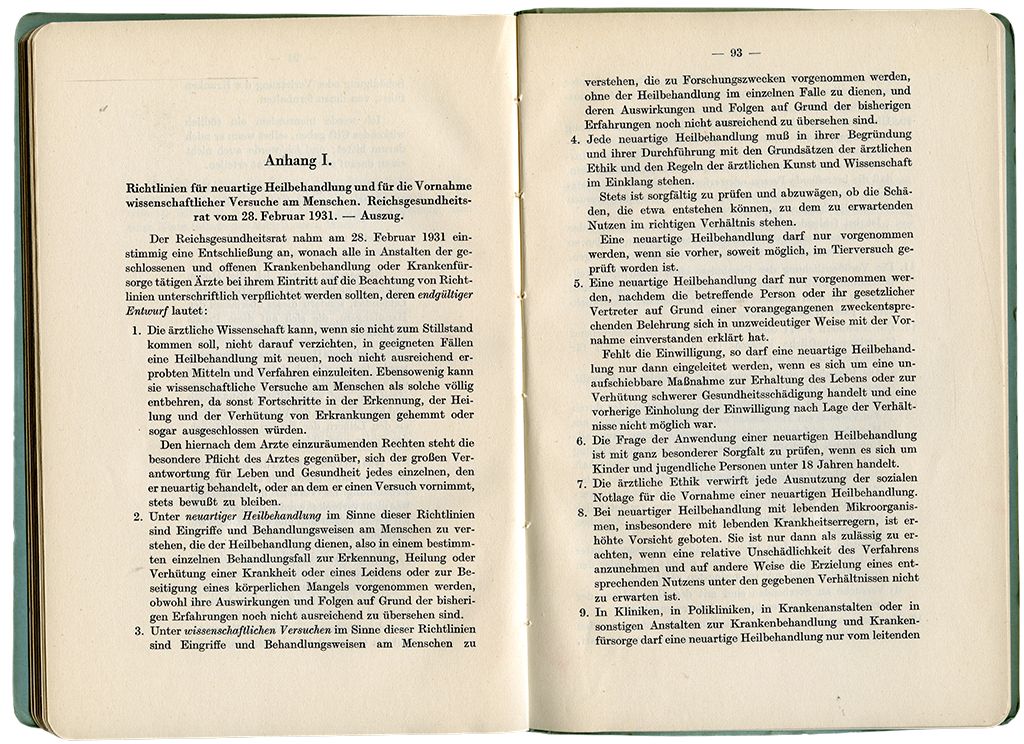 Anhang I.

Richtlinien für neuartige Heilbehandlung und für die Vornahme wissenschaftlicher Versuche am Menschen. Reichsgesundheitsrat vom 28. Februar 1931. — Auszug.

Der Reichsgesundheitsrat nahm am 28. Februar 1931 einstimmig eine Entschließung an, wonach alle in Anstalten der geschlossenen und offenen Krankenbehandlung oder Krankenfürsorge tätigen Ärzte bei ihrem Eintritt auf die Beachtung von Richtlinien unterschriftlich verpflichtet werden sollten, deren endgültiger Entwurf lautet:

1. Die ärztliche Wissenschaft kann, wenn sie nicht zum Stillstand kommen soll, nicht darauf verzichten, in geeigneten Fällen eine Heilbehandlung mit neuen, noch nicht ausreichend erprobten Mitteln und Verfahren einzuleiten. Ebensowenig kann sie wissenschaftliche Versuche am Menschen als solche völlig entbehren, da sonst Fortschritte in der Erkennung, der Heilung und der Verhütung von Erkrankungen gehemmt oder sogar ausgeschlossen würden.

Den hiernach dem Arzte einzuräumenden Rechten steht die besondere Pflicht des Arztes gegenüber, sich der großen Verantwortung für Leben und Gesundheit jedes einzelnen, den er neuartig behandelt, oder an dem er einen Versuch vornimmt, stets bewußt zu bleiben.

2. Unter neuartiger Heilbehandlung im Sinne dieser Richtlinien sind Eingriffe und Behandlungsweisen am Menschen zu verstehen, die der Heilbehandlung dienen, also in einem bestimmten einzelnen Behandlungsfall zur Erkennung, Heilung oder Verhütung einer Krankheit oder eines Leidens oder zur Beseitigung eines körperlichen Mangels vorgenommen werden, obwohl ihre Auswirkungen und Folgen auf Grund der bisherigen Erfahrungen noch nicht ausreichend zu übersehen sind.

3. Unter wissenschaftlichen Versuchen im Sinne dieser Richtlinien sind Eingriffe und Behandlungsweisen am Menschen zu

— 93 —

verstehen, die zu Forschungszwecken vorgenommen werden, ohne der Heilbehandlung im einzelnen Falle zu dienen, und deren Auswirkungen und Folgen auf Grund der bisherigen Erfahrungen noch nicht ausreichend zu übersehen sind.

4. Jede neuartige Heilbehandlung muß in ihrer Begründung und ihrer Durchführung mit den Grundsätzen der ärztlichen Ethik und den Regeln der ärztlichen Kunst und Wissenschaft im Einklang stehen.

Stets ist sorgfältig zu prüfen und abzuwägen, ob die Schäden, die etwa entstehen können, zu dem zu erwartenden Nutzen im richtigen Verhältnis stehen.

Eine neuartige Heilbehandlung darf nur vorgenommen werden, wenn sie vorher, soweit möglich, im Tierversuch geprüft worden ist.

5. Eine neuartige Heilbehandlung darf nur vorgenommen werden, nachdem die betreffende Person oder ihr gesetzlicher Vertreter auf Grund einer vorangegangenen zweckentsprechenden Belehrung sich in unzweideutiger Weise mit der Vornahme einverstanden erklärt hat.

Fehlt die Einwilligung, so darf eine neuartige Heilbehandlung nur dann eingeleitet werden, wenn es sich um eine unaufschiebbare Maßnahme zur Erhaltung des Lebens oder zur Verhütung schwerer Gesundheitsschädigung handelt und eine vorherige Einholung der Einwilligung nach Lage der Verhältnisse nicht möglich war.

6. Die Frage der Anwendung einer neuartigen Heilbehandlung ist mit ganz besonderer Sorgfalt zu prüfen, wenn es sich um Kinder und jugendliche Personen unter 18 Jahren handelt.

7. Die ärztliche Ethik verwirft jede Ausnutzung der sozialen Notlage für die Vornahme einer neuartigen Heilbehandlung.

8. Bei neuartiger Heilbehandlung mit lebenden Mikroorganismen, insbesondere mit lebenden Krankheitserregern, ist erhöhte Vorsicht geboten. Sie ist nur dann als zulässig zu erachten, wenn eine relative Unschädlichkeit des Verfahrens anzunehmen und auf andere Weise die Erzielung eines entsprechenden Nutzens unter den gegebenen Verhältnissen nicht zu erwarten ist.

9. In Kliniken, in Polikliniken, in Krankenanstalten oder in sonstigen Anstalten zur Krankenbehandlung und Krankenfürsorge darf eine neuartige Heilbehandlung nur vom leitenden